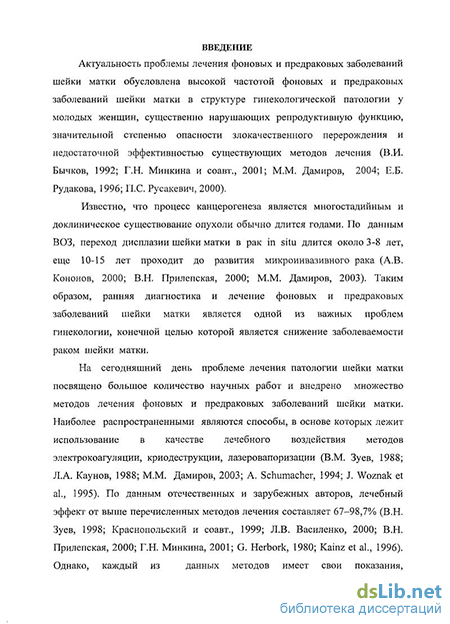 ВВЕДЕНИЕ

Актуальность проблемы лечения фоновых и предраковых заболеваний шейки матки обусловлена высокой частотой фоновых и предраковых заболеваний шейки матки в структуре гинекологической патологии у молодых женщин, существенно нарушающих репродуктивную функцию, значительной степенью опасности злокачественного перерождения и недостаточной эффективностью существующих методов лечения (В.И. Бычков, 1992; Г.Н. Минкина и соавт., 2001; М.М. Дамиров, 2004; Е.Б. Рудакова, 1996; П.С. Русакевич, 2000).

Известно, что процесс канцерогенеза является многостадийным и доклиническое существование опухоли обычно длится годами. По данным ВОЗ, переход дисплазии шейки матки в рак in situ длится около 3-8 лет, еще 10-15 лет проходит до развития микроинвазивного рака (А.В. Кононов, 2000; В.Н. Прилепская, 2000; М.М. Дамиров, 2003). Таким образом, ранняя диагностика и лечение фоновых и предраковых заболеваний шейки матки является одной из важных проблем гинекологии, конечной целью которой является снижение заболеваемости раком шейки матки.

На сегодняшний день проблеме лечения патологии шейки матки посвящено большое количество научных работ и внедрено множество методов лечения фоновых и предраковых заболеваний шейки матки. Наиболее распространенными являются способы, в основе которых лежит использование в качестве лечебного воздействия методов электрокоагуляции, криодеструкции, лазеровапоризации (В.М. Зуев, 1988; Л.А. Каунов, 1988; М.М. Дамиров, 2003; A. Schumacher, 1994; J. Woznak et al., 1995). По данным отечественных и зарубежных авторов, лечебный эффект от выше перечисленных методов лечения составляет 67–98,7% (В.Н. Зуев, 1998; Краснопольский и соавт., 1999; Л.В. Василенко, 2000; В.Н. Прилепская, 2000; Г.Н. Минкина, 2001; G. Herbork, 1980; Kainz et al., 1996). Однако, каждый из данных методов имеет свои показания,

dsLib.net
библиотека диссертаций